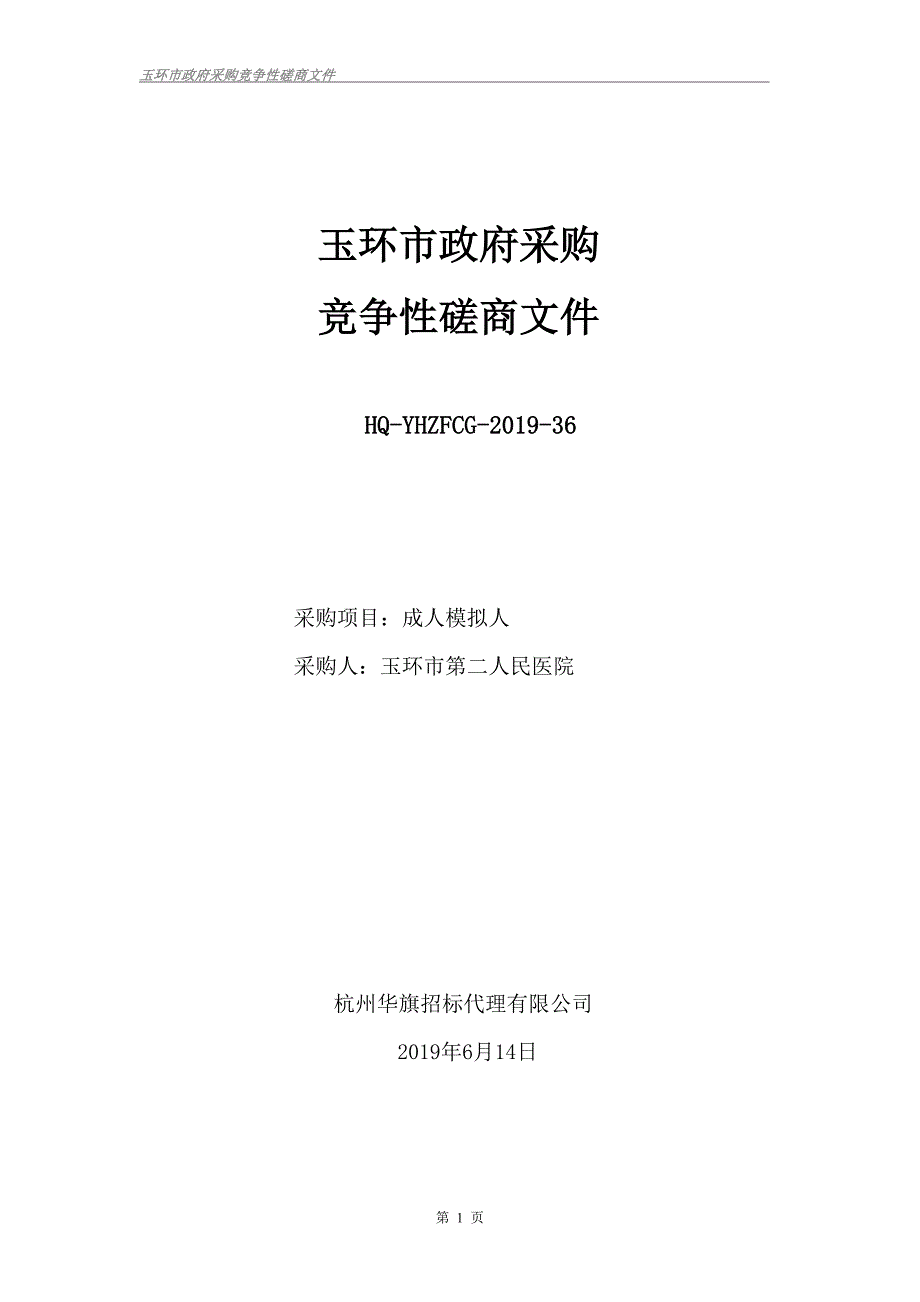 玉环市政府采购竞争性磋商文件

玉环市政府采购
竞争性磋商文件

HQ-YHZFCG-2019-36

采购项目：成人模拟人

采购人：玉环市第二人民医院

杭州华旗招标代理有限公司

2019年6月14日

第 1 页